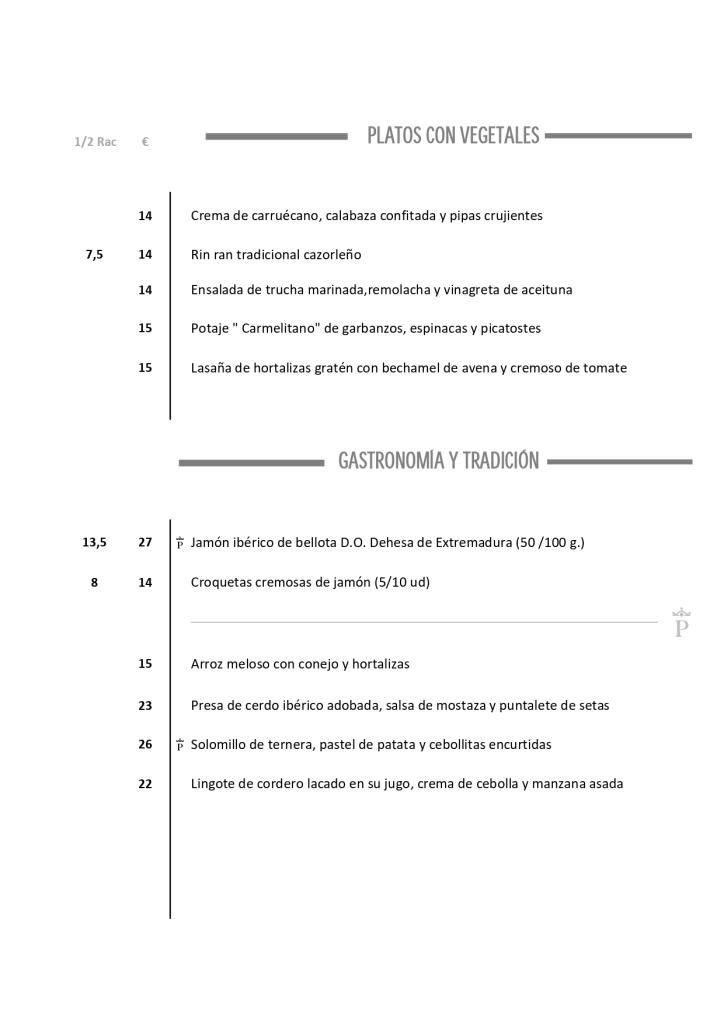 1/2 Rac €

PLATOS CON VEGETALES

14 Crema de carruécano, calabaza confitada y pipas crujientes

7,5 14 Rin ran tradicional cazorleño

14 Ensalada de trucha marinada,remolacha y vinagreta de aceituna

15 Potaje " Carmelitano" de garbanzos, espinacas y picatostes

15 Lasaña de hortalizas gratén con bechamel de avena y cremoso de tomate

GASTRONOMÍA Y TRADICIÓN

13,5 27 P Jamón ibérico de bellota D.O. Dehesa de Extremadura (50 /100 g.)

8 14 Croquetas cremosas de jamón (5/10 ud)

P

15 Arroz meloso con conejo y hortalizas

23 Presa de cerdo ibérico adobada, salsa de mostaza y puntalete de setas

26 P Solomillo de ternera, pastel de patata y cebollitas encurtidas

22 Lingote de cordero lacado en su jugo, crema de cebolla y manzana asada